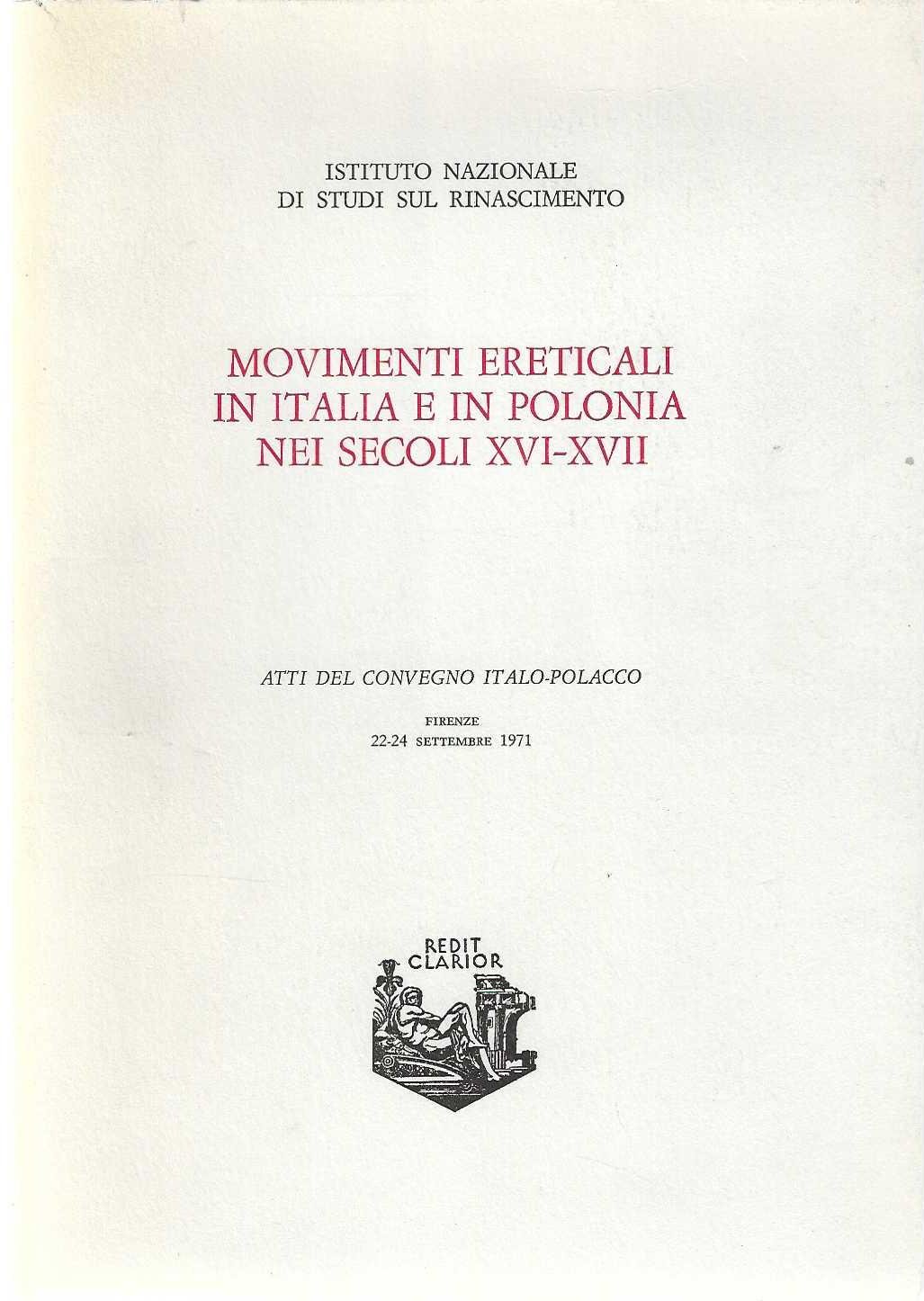 ISTITUTO NAZIONALE
DI STUDI SUL RINASCIMENTO

MOVIMENTI ERETICALI
IN ITALIA E IN POLONIA
NEI SECOLI XVI-XVII

ATTI DEL CONVEGNO ITALO-POLACCO

FIRENZE
22-24 SETTEMBRE 1971

REDIT
CLARIOR